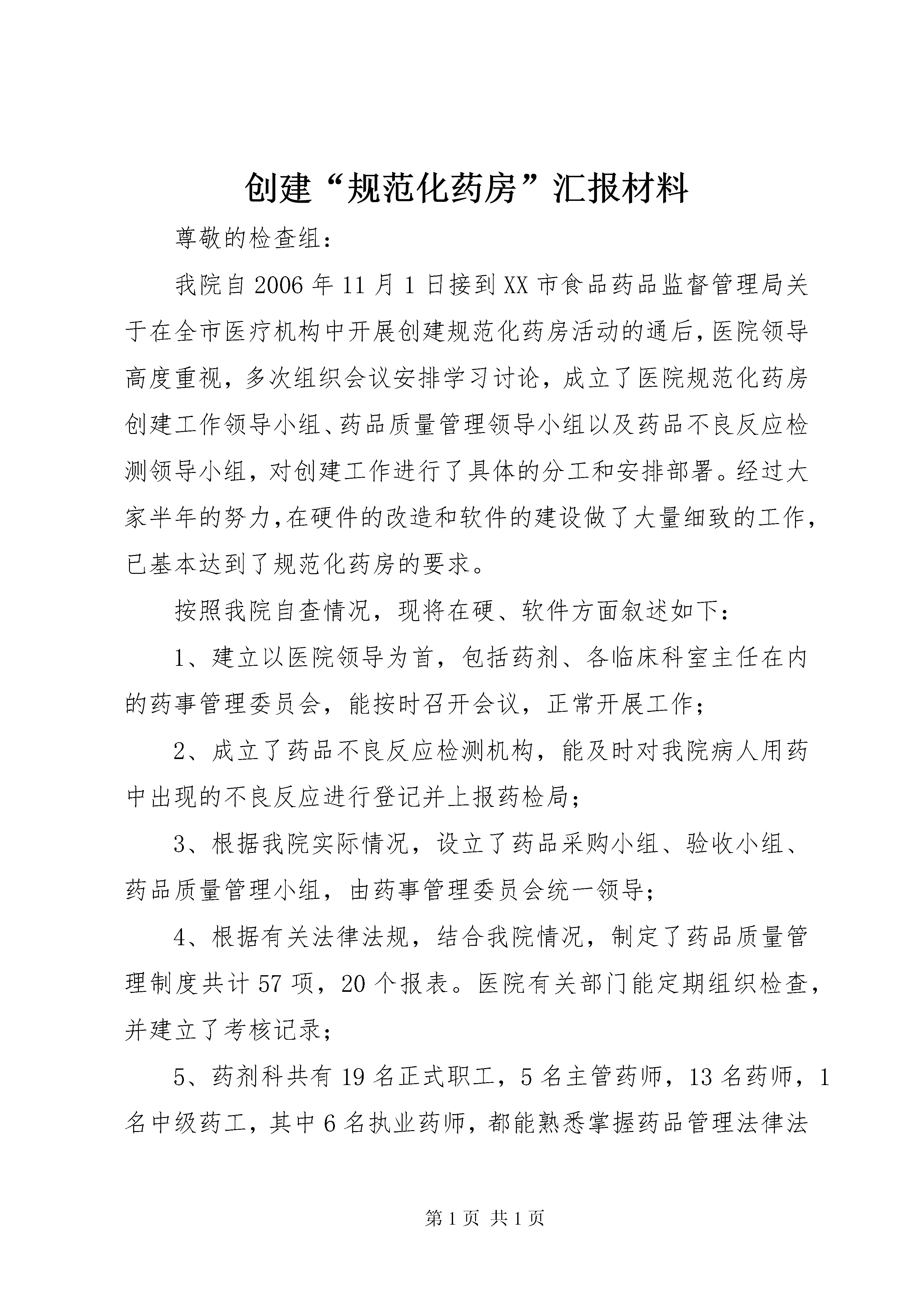 创建“规范化药房”汇报材料

尊敬的检查组：

我院自2006年11月1日接到XX市食品药品监督管理局关于在全市医疗机构中开展创建规范化药房活动的通后，医院领导高度重视，多次组织会议安排学习讨论，成立了医院规范化药房创建工作领导小组、药品质量管理领导小组以及药品不良反应检测领导小组，对创建工作进行了具体的分工和安排部署。经过大家半年的努力，在硬件的改造和软件的建设做了大量细致的工作，已基本达到了规范化药房的要求。

按照我院自查情况，现将在硬、软件方面叙述如下：

1、建立以医院领导为首，包括药剂、各临床科室主任在内的药事管理委员会，能按时召开会议，正常开展工作；

2、成立了药品不良反应检测机构，能及时对我院病人用药中出现的不良反应进行登记并上报药检局；

3、根据我院实际情况，设立了药品采购小组、验收小组、药品质量管理小组，由药事管理委员会统一领导；

4、根据有关法律法规，结合我院情况，制定了药品质量管理制度共计57项，20个报表。医院有关部门能定期组织检查，并建立了考核记录；

5、药剂科共有19名正式职工，5名主管药师，13名药师，1名中级药工，其中6名执业药师，都能熟悉掌握药品管理法律法

第1页 共1页